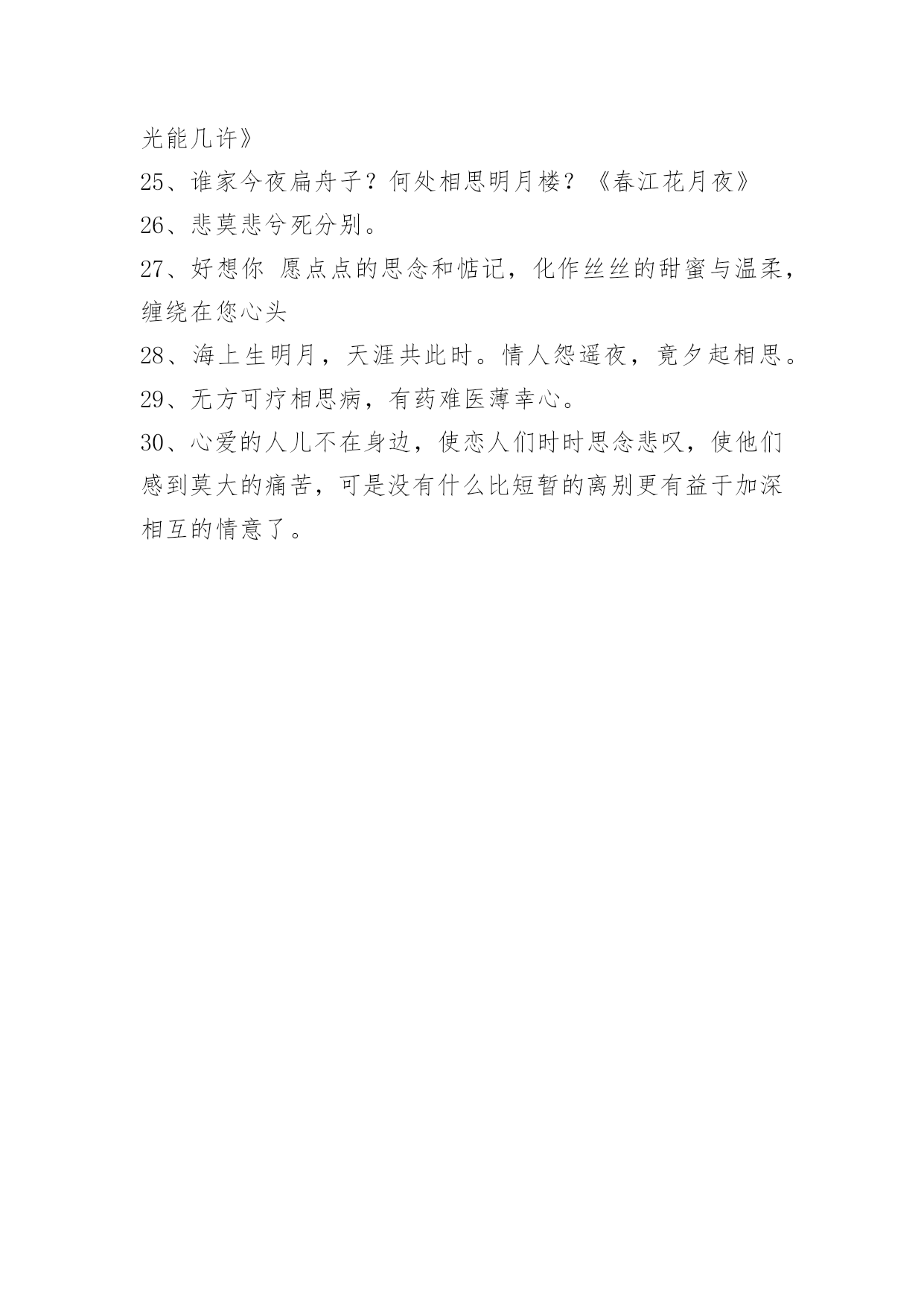 光能几许》

25、谁家今夜扁舟子？何处相思明月楼？《春江花月夜》

26、悲莫悲兮死分别。

27、好想你 愿点点的思念和惦记，化作丝丝的甜蜜与温柔，缠绕在您心头

28、海上生明月，天涯共此时。情人怨遥夜，竟夕起相思。

29、无方可疗相思病，有药难医薄幸心。

30、心爱的人儿不在身边，使恋人们时时思念悲叹，使他们感到莫大的痛苦，可是没有什么比短暂的离别更有益于加深相互的情意了。